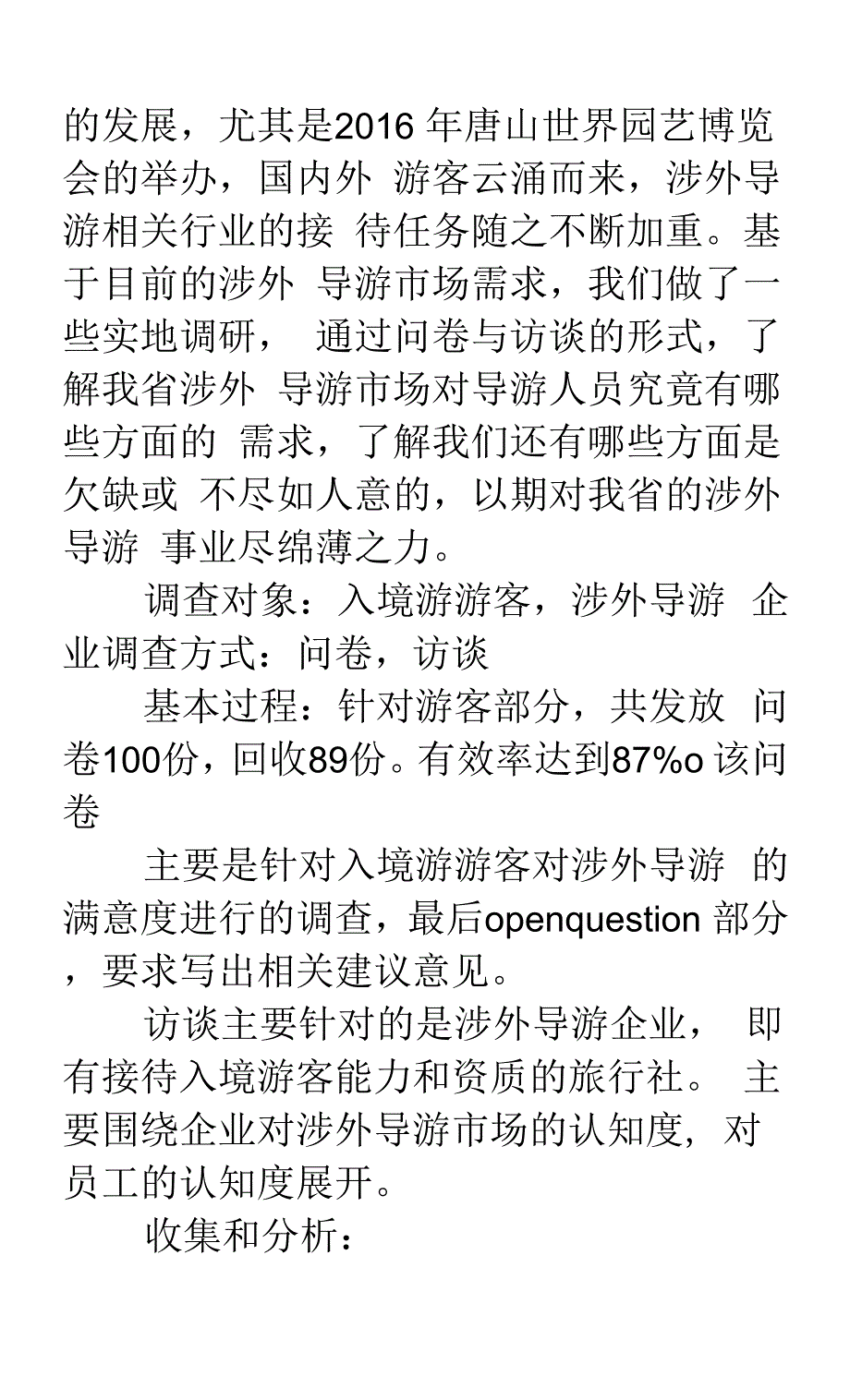 的发展，尤其是2016 年唐山世界园艺博览会的举办，国内外 游客云涌而来，涉外导游相关行业的接 待任务随之不断加重。基于目前的涉外 导游市场需求，我们做了一些实地调研， 通过问卷与访谈的形式，了解我省涉外 导游市场对导游人员究竟有哪些方面的 需求，了解我们还有哪些方面是欠缺或 不尽如人意的，以期对我省的涉外导游 事业尽绵薄之力。

调查对象：入境游游客，涉外导游 企业调查方式：问卷，访谈

基本过程：针对游客部分，共发放 问卷100份，回收89份。有效率达到87%o 该问卷

主要是针对入境游游客对涉外导游 的满意度进行的调查，最后openquestion 部分，要求写出相关建议意见。

访谈主要针对的是涉外导游企业， 即有接待入境游客能力和资质的旅行社。 主要围绕企业对涉外导游市场的认知度，对员工的认知度展开。

收集和分析：